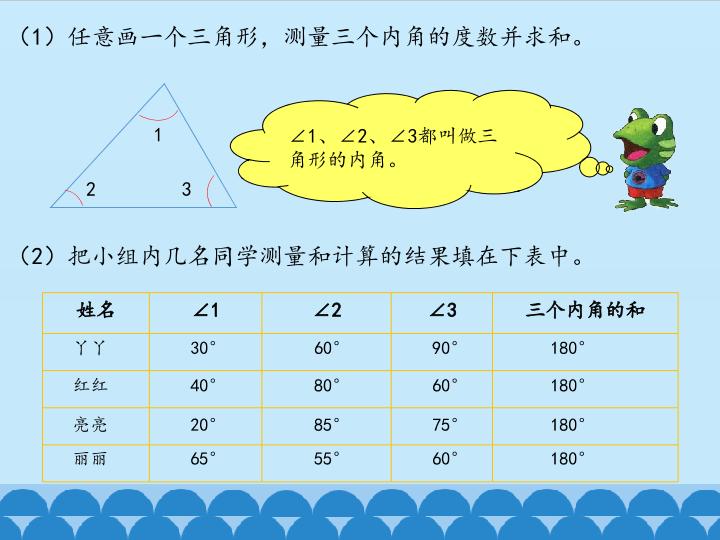 （1）任意画一个三角形，测量三个内角的度数并求和。

1

2

3

∠1、∠2、∠3都叫做三角形的内角。

（2）把小组内几名同学测量和计算的结果填在下表中。

| 姓名 | ∠1 | ∠2 | ∠3 | 三个内角的和 |
|---|---|---|---|---|
| 丫丫 | 30° | 60° | 90° | 180° |
| 红红 | 40° | 80° | 60° | 180° |
| 亮亮 | 20° | 85° | 75° | 180° |
| 丽丽 | 65° | 55° | 60° | 180° |